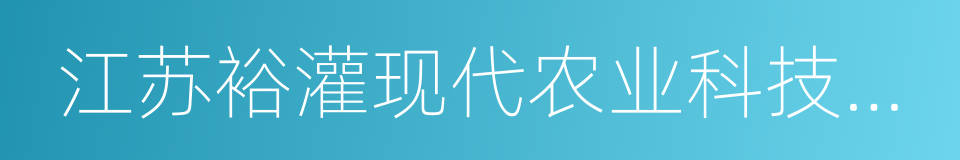 江苏裕灌现代农业科技...